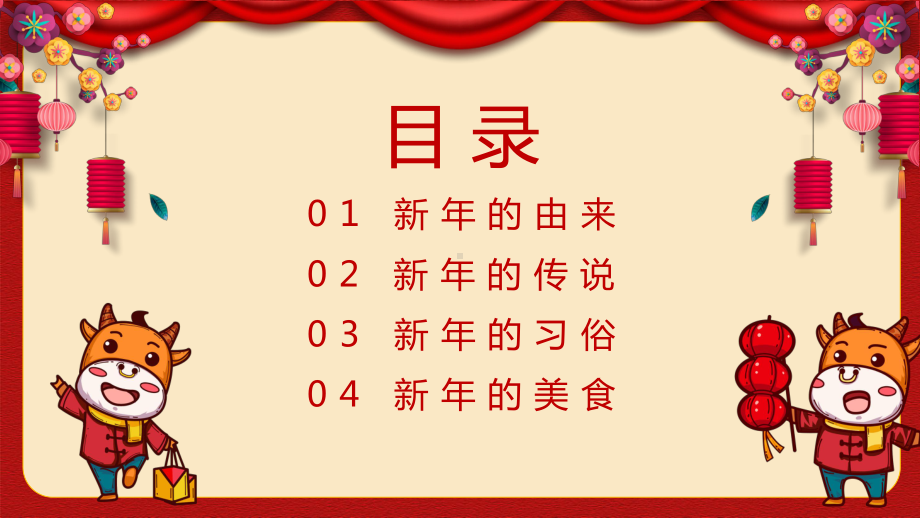 目录

01 新年的由来

02 新年的传说

03 新年的习俗

04 新年的美食